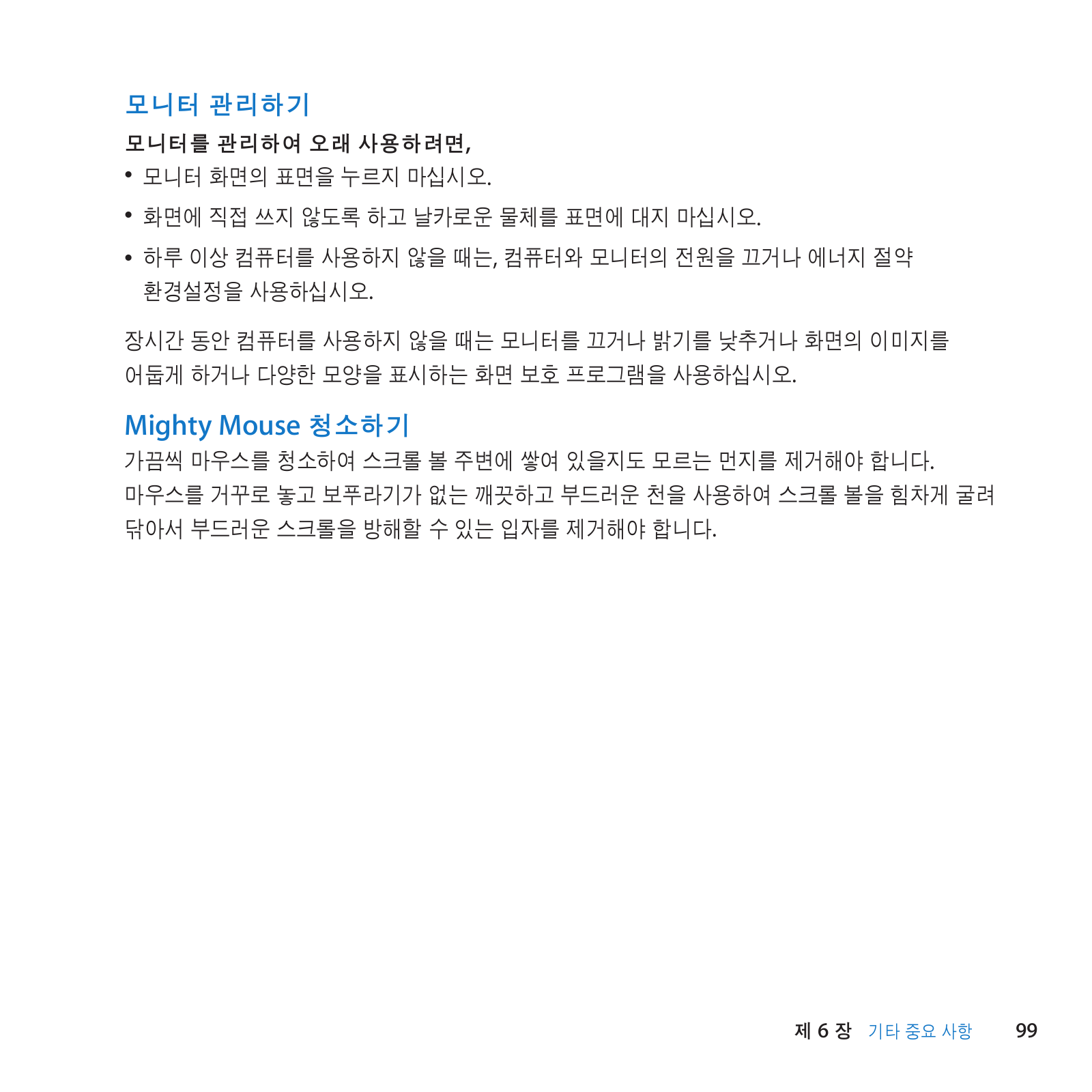 모니터 관리하기

모니터를 관리하여 오래 사용하려면,

• 모니터 화면의 표면을 누르지 마십시오.

• 화면에 직접 쓰지 않도록 하고 날카로운 물체를 표면에 대지 마십시오.

• 하루 이상 컴퓨터를 사용하지 않을 때는, 컴퓨터와 모니터의 전원을 끄거나 에너지 절약 환경설정을 사용하십시오.

장시간 동안 컴퓨터를 사용하지 않을 때는 모니터를 끄거나 밝기를 낮추거나 화면의 이미지를 어둡게 하거나 다양한 모양을 표시하는 화면 보호 프로그램을 사용하십시오.

Mighty Mouse 청소하기

가끔씩 마우스를 청소하여 스크롤 볼 주변에 쌓여 있을지도 모르는 먼지를 제거해야 합니다. 마우스를 거꾸로 놓고 보푸라기가 없는 깨끗하고 부드러운 천을 사용하여 스크롤 볼을 힘차게 굴려 닦아서 부드러운 스크롤을 방해할 수 있는 입자를 제거해야 합니다.

제 6 장 기타 중요 사항 99